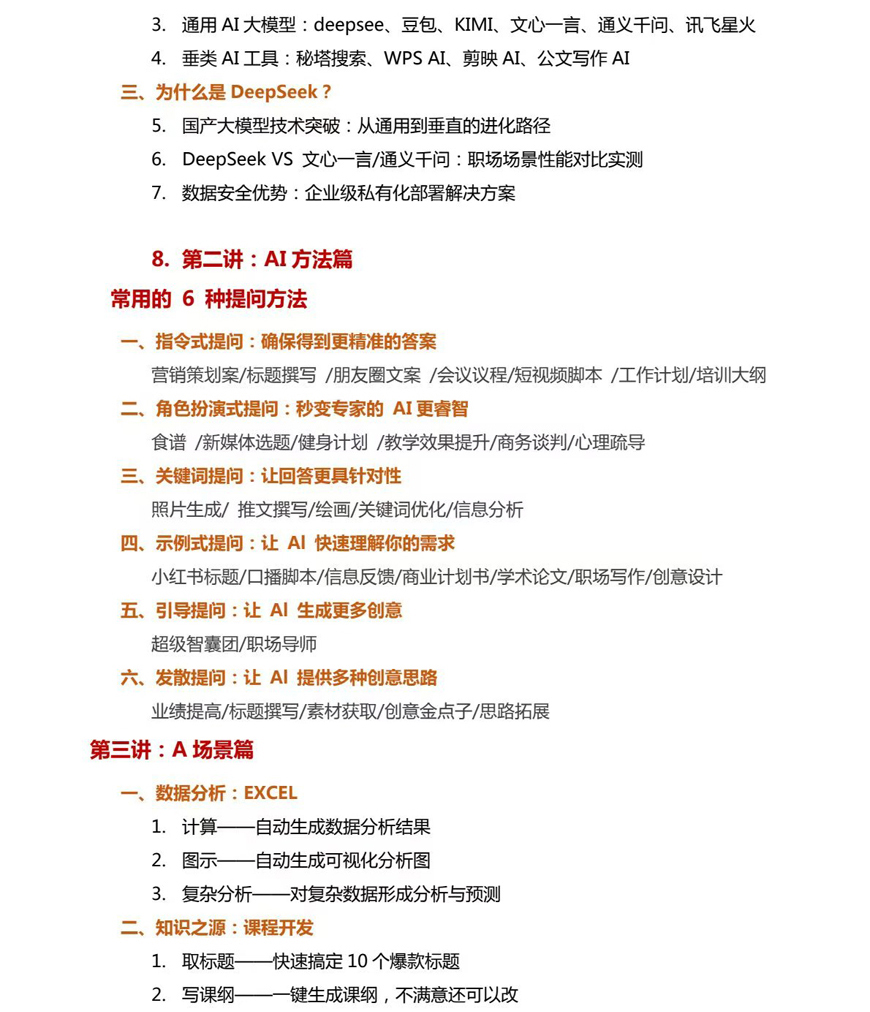 3. 通用 AI 大模型：deepsee、豆包、KIMI、文心一言、通义千问、讯飞星火
4. 垂类 AI 工具：秘塔搜索、WPS AI、剪映 AI、公文写作 AI

三、为什么是 DeepSeek？
5. 国产大模型技术突破：从通用到垂直的进化路径
6. DeepSeek VS 文心一言/通义千问：职场场景性能对比实测
7. 数据安全优势：企业级私有化部署解决方案

8. 第二讲：AI 方法篇
常用的 6 种提问方法

一、指令式提问：确保得到更精准的答案
营销策划案/标题撰写 /朋友圈文案 /会议议程/短视频脚本 /工作计划/培训大纲

二、角色扮演式提问：秒变专家的 AI 更睿智
食谱 /新媒体选题/健身计划 /教学效果提升/商务谈判/心理疏导

三、关键词提问：让回答更具针对性
照片生成/ 推文撰写/绘画/关键词优化/信息分析

四、示例式提问：让 AI 快速理解你的需求
小红书标题/口播脚本/信息反馈/商业计划书/学术论文/职场写作/创意设计

五、引导提问：让 AI 生成更多创意
超级智囊团/职场导师

六、发散提问：让 AI 提供多种创意思路
业绩提高/标题撰写/素材获取/创意金点子/思路拓展

第三讲：A 场景篇

一、数据分析：EXCEL
1. 计算——自动生成数据分析结果
2. 图示——自动生成可视化分析图
3. 复杂分析——对复杂数据形成分析与预测

二、知识之源：课程开发
1. 取标题——快速搞定 10 个爆款标题
2. 写课纲——一键生成课纲，不满意还可以改